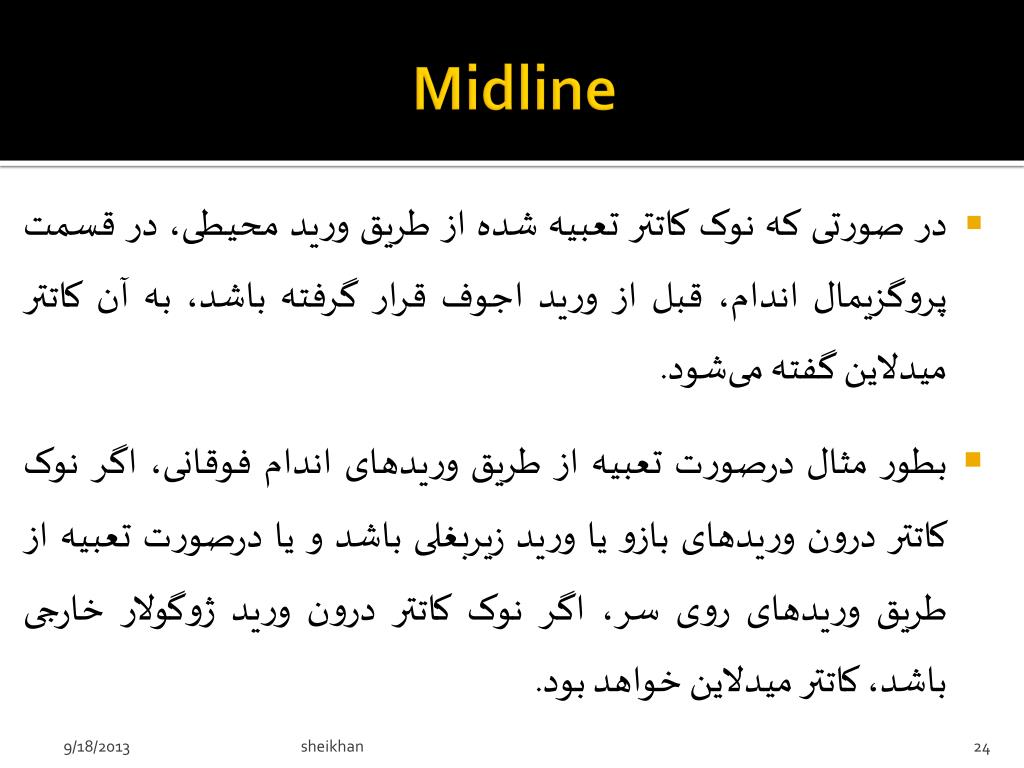 Midline

در صورتی که نوک کاتتر تعبیه شده از طریق ورید محیطی، در قسمت پروگزیمال اندام، قبل از ورید اجوف قرار گرفته باشد، به آن کاتتر میدلاین گفته می‌شود.

بطور مثال درصورت تعبیه از طریق وریدهای اندام فوقانی، اگر نوک کاتتر درون وریدهای بازو یا ورید زیربغلی باشد و یا درصورت تعبیه از طریق وریدهای روی سر، اگر نوک کاتتر درون ورید ژوگولار خارجی باشد، کاتتر میدلاین خواهد بود.

9/18/2013 sheikhan 24